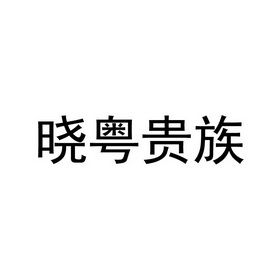 晓粤贵族